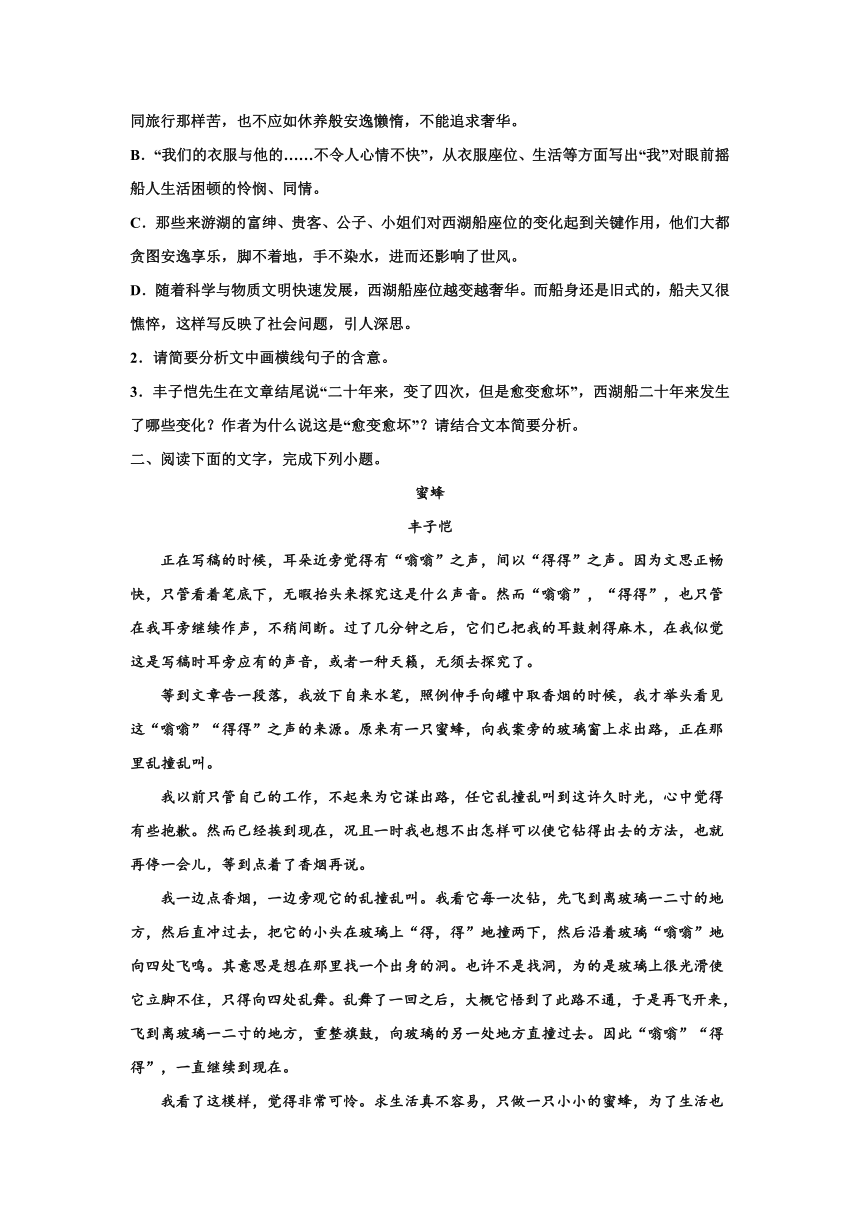 同旅行那样苦，也不应如休养般安逸懒惰，不能追求奢华。

B．“我们的衣服与他的……不令人心情不快”，从衣服座位、生活等方面写出“我”对眼前摇船人生活困顿的怜悯、同情。

C．那些来游湖的富绅、贵客、公子、小姐们对西湖船座位的变化起到关键作用，他们大都贪图安逸享乐，脚不着地，手不染水，进而还影响了世风。

D．随着科学与物质文明快速发展，西湖船座位越变越奢华。而船身还是旧式的，船夫又很憔悴，这样写反映了社会问题，引人深思。

2．请简要分析文中画横线句子的含意。

3．丰子恺先生在文章结尾说“二十年来，变了四次，但是愈变愈坏”，西湖船二十年来发生了哪些变化？作者为什么说这是“愈变愈坏”？请结合文本简要分析。

二、阅读下面的文字，完成下列小题。

蜜蜂

丰子恺

正在写稿的时候，耳朵近旁觉得有“嗡嗡”之声，间以“得得”之声。因为文思正畅快，只管看着笔底下，无暇抬头来探究这是什么声音。然而“嗡嗡”，“得得”，也只管在我耳旁继续作声，不稍间断。过了几分钟之后，它们已把我的耳鼓刺得麻木，在我似觉这是写稿时耳旁应有的声音，或者一种天籁，无须去探究了。

等到文章告一段落，我放下自来水笔，照例伸手向罐中取香烟的时候，我才举头看见这“嗡嗡”“得得”之声的来源。原来有一只蜜蜂，向我案旁的玻璃窗上求出路，正在那里乱撞乱叫。

我以前只管自己的工作，不起来为它谋出路，任它乱撞乱叫到这许久时光，心中觉得有些抱歉。然而已经挨到现在，况且一时我也想不出怎样可以使它钻得出去的方法，也就再停一会儿，等到点着了香烟再说。

我一边点香烟，一边旁观它的乱撞乱叫。我看它每一次钻，先飞到离玻璃一二寸的地方，然后直冲过去，把它的小头在玻璃上“得，得”地撞两下，然后沿着玻璃“嗡嗡”地向四处飞鸣。其意思是想在那里找一个出身的洞。也许不是找洞，为的是玻璃上很光滑使它立脚不住，只得向四处乱舞。乱舞了一回之后，大概它悟到了此路不通，于是再飞开来，飞到离玻璃一二寸的地方，重整旗鼓，向玻璃的另一处地方直撞过去。因此“嗡嗡”“得得”，一直继续到现在。

我看了这模样，觉得非常可怜。求生活真不容易，只做一只小小的蜜蜂，为了生活也